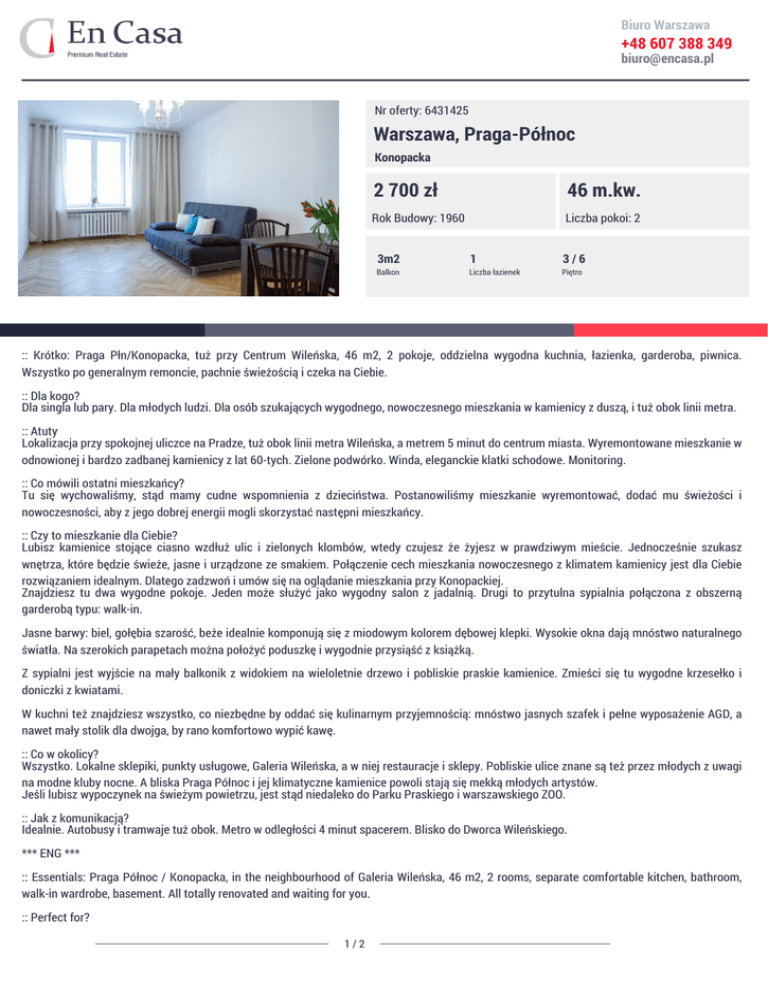 En Casa
Premium Real Estate

Biuro Warszawa
+48 607 388 349
biuro@encasa.pl

Nr oferty: 6431425
Warszawa, Praga-Północ
Konopacka

2 700 zł
46 m.kw.
Rok Budowy: 1960
Liczba pokoi: 2

3m2
Balkon
1
Liczba łazienek
3 / 6
Piętro

:: Krótko: Praga Płn/Konopacka, tuż przy Centrum Wileńska, 46 m2, 2 pokoje, oddzielna wygodna kuchnia, łazienka, garderoba, piwnica. Wszystko po generalnym remoncie, pachnie świeżością i czeka na Ciebie.

:: Dla kogo?
Dla singla lub pary. Dla młodych ludzi. Dla osób szukających wygodnego, nowoczesnego mieszkania w kamienicy z duszą, i tuż obok linii metra.

:: Atuty
Lokalizacja przy spokojnej uliczce na Pradze, tuż obok linii metra Wileńska, a metrem 5 minut do centrum miasta. Wyremontowane mieszkanie w odnowionej i bardzo zadbanej kamienicy z lat 60-tych. Zielone podwórko. Winda, eleganckie klatki schodowe. Monitoring.

:: Co mówili ostatni mieszkańcy?
Tu się wychowaliśmy, stąd mamy cudne wspomnienia z dzieciństwa. Postanowiliśmy mieszkanie wyremontować, dodać mu świeżości i nowoczesności, aby z jego dobrej energii mogli skorzystać następni mieszkańcy.

:: Czy to mieszkanie dla Ciebie?
Lubisz kamienice stojące ciasno wzdłuż ulic i zielonych klombów, wtedy czujesz że żyjesz w prawdziwym mieście. Jednocześnie szukasz wnętrza, które będzie świeże, jasne i urządzone ze smakiem. Połączenie cech mieszkania nowoczesnego z klimatem kamienicy jest dla Ciebie rozwiązaniem idealnym. Dlatego zadzwoń i umów się na oglądanie mieszkania przy Konopackiej.
Znajdziesz tu dwa wygodne pokoje. Jeden może służyć jako wygodny salon z jadalnią. Drugi to przytulna sypialnia połączona z obszerną garderobą typu: walk-in.

Jasne barwy: biel, gołębia szarość, beże idealnie komponują się z miodowym kolorem dębowej klepki. Wysokie okna dają mnóstwo naturalnego światła. Na szerokich parapetach można położyć poduszkę i wygodnie przysiąść z książką.

Z sypialni jest wyjście na mały balkonik z widokiem na wieloletnie drzewo i pobliskie praskie kamienice. Zmieści się tu wygodne krzesełko i doniczki z kwiatami.

W kuchni też znajdziesz wszystko, co niezbędne by oddać się kulinarnym przyjemnością: mnóstwo jasnych szafek i pełne wyposażenie AGD, a nawet mały stolik dla dwojga, by rano komfortowo wypić kawę.

:: Co w okolicy?
Wszystko. Lokalne sklepiki, punkty usługowe, Galeria Wileńska, a w niej restauracje i sklepy. Pobliskie ulice znane są też przez młodych z uwagi na modne kluby nocne. A bliska Praga Północ i jej klimatyczne kamienice powoli stają się mekką młodych artystów.
Jeśli lubisz wypoczynek na świeżym powietrzu, jest stąd niedaleko do Parku Praskiego i warszawskiego ZOO.

:: Jak z komunikacją?
Idealnie. Autobusy i tramwaje tuż obok. Metro w odległości 4 minut spacerem. Blisko do Dworca Wileńskiego.

*** ENG ***

:: Essentials: Praga Północ / Konopacka, in the neighbourhood of Galeria Wileńska, 46 m2, 2 rooms, separate comfortable kitchen, bathroom, walk-in wardrobe, basement. All totally renovated and waiting for you.

:: Perfect for?

1 / 2